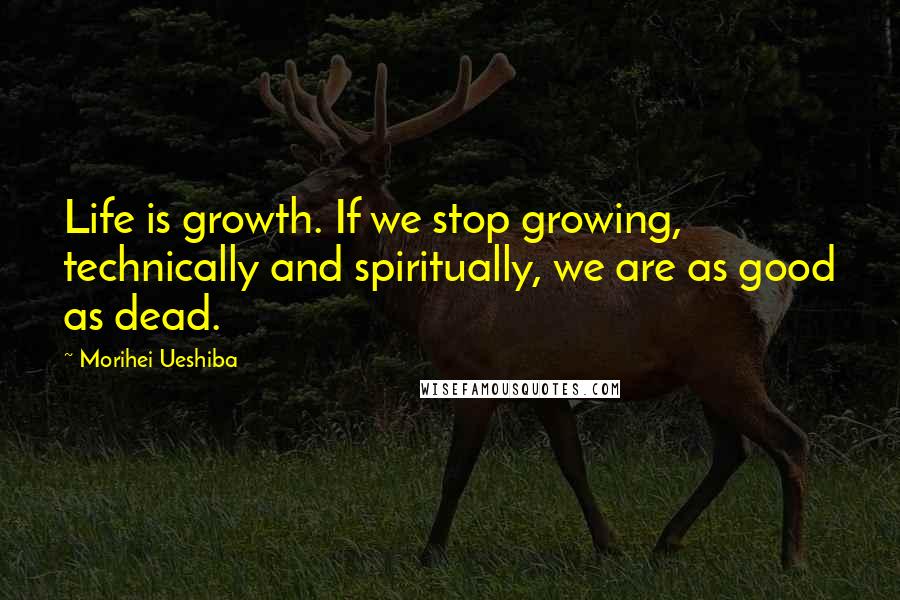 Life is growth. If we stop growing, technically and spiritually, we are as good as dead.

~ Morihei Ueshiba

WISEFAMOUSQUOTES.COM